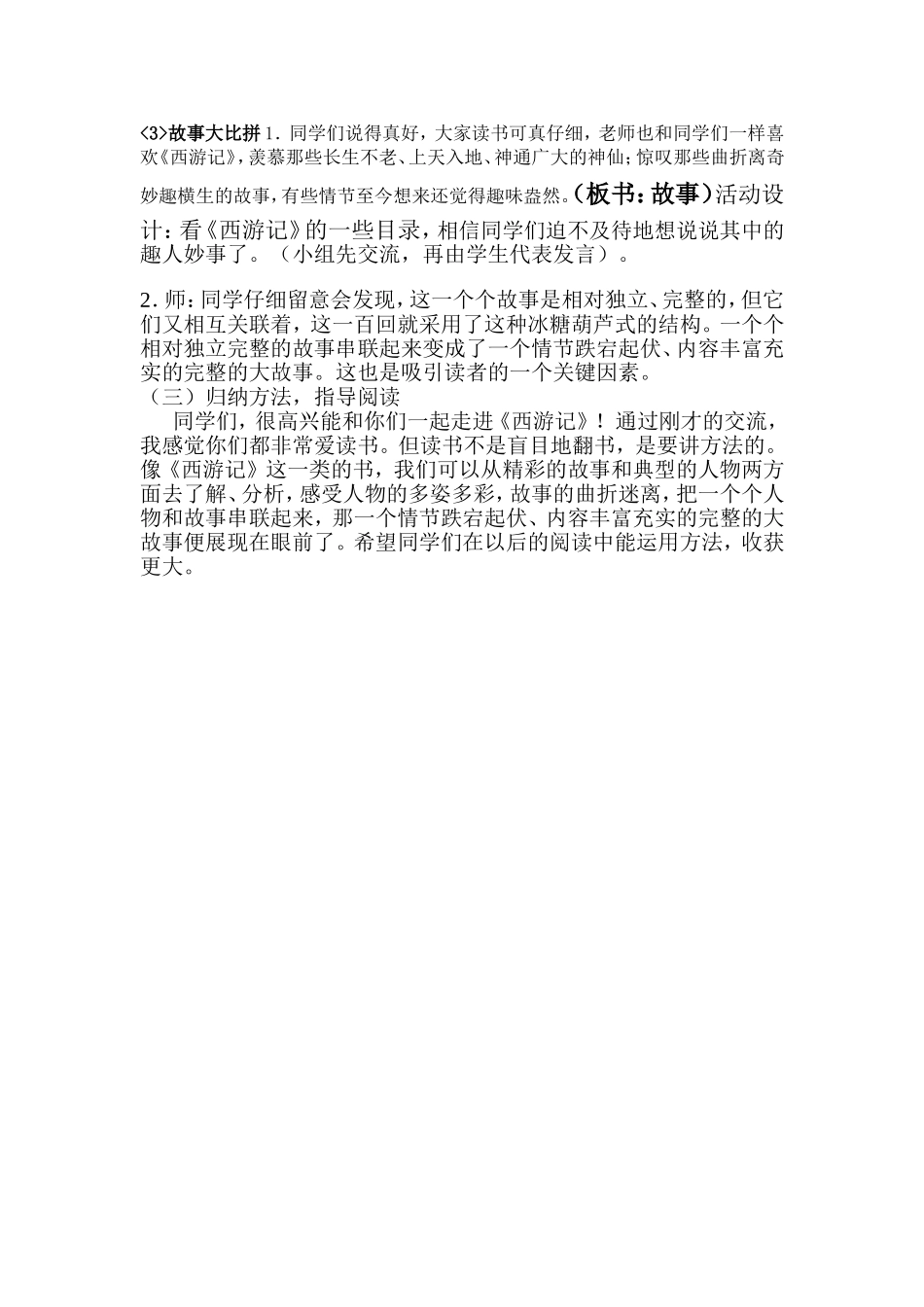 <3>故事大比拼 1. 同学们说得真好，大家读书可真仔细，老师也和同学们一样喜欢《西游记》，羡慕那些长生不老、上天入地、神通广大的神仙；惊叹那些曲折离奇妙趣横生的故事，有些情节至今想来还觉得趣味盎然。（板书：故事）活动设计：看《西游记》的一些目录，相信同学们迫不及待地想说说其中的趣人妙事了。（小组先交流，再由学生代表发言）。

2. 师：同学仔细留意会发现，这一个个故事是相对独立、完整的，但它们又相互关联着，这一百回就采用了这种冰糖葫芦式的结构。一个个相对独立完整的故事串联起来变成了一个情节跌宕起伏、内容丰富充实的完整的大故事。这也是吸引读者的一个关键因素。
（三）归纳方法，指导阅读
同学们，很高兴能和你们一起走进《西游记》！通过刚才的交流，我感觉你们都非常爱读书。但读书不是盲目地翻书，是要讲方法的。像《西游记》这一类的书，我们可以从精彩的故事和典型的人物两方面去了解、分析，感受人物的多姿多彩，故事的曲折迷离，把一个个人物和故事串联起来，那一个情节跌宕起伏、内容丰富充实的完整的大故事便展现在眼前了。希望同学们在以后的阅读中能运用方法，收获更大。